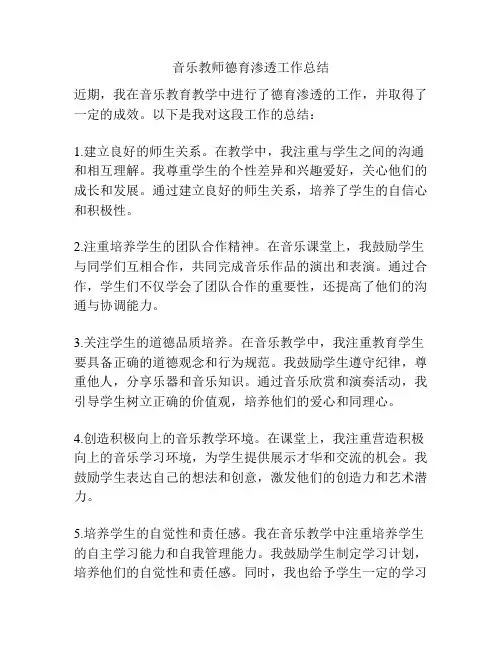 音乐教师德育渗透工作总结

近期，我在音乐教育教学中进行了德育渗透的工作，并取得了一定的成效。以下是我对这段工作的总结：

1.建立良好的师生关系。在教学中，我注重与学生之间的沟通和相互理解。我尊重学生的个性差异和兴趣爱好，关心他们的成长和发展。通过建立良好的师生关系，培养了学生的自信心和积极性。

2.注重培养学生的团队合作精神。在音乐课堂上，我鼓励学生与同学们互相合作，共同完成音乐作品的演出和表演。通过合作，学生们不仅学会了团队合作的重要性，还提高了他们的沟通与协调能力。

3.关注学生的道德品质培养。在音乐教学中，我注重教育学生要具备正确的道德观念和行为规范。我鼓励学生遵守纪律，尊重他人，分享乐器和音乐知识。通过音乐欣赏和演奏活动，我引导学生树立正确的价值观，培养他们的爱心和同理心。

4.创造积极向上的音乐教学环境。在课堂上，我注重营造积极向上的音乐学习环境，为学生提供展示才华和交流的机会。我鼓励学生表达自己的想法和创意，激发他们的创造力和艺术潜力。

5.培养学生的自觉性和责任感。我在音乐教学中注重培养学生的自主学习能力和自我管理能力。我鼓励学生制定学习计划，培养他们的自觉性和责任感。同时，我也给予学生一定的学习